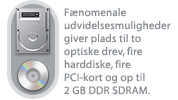 Fænomenale udvidelsesmuligheder giver plads til to optiske drev, fire harddiske, fire PCI-kort og op til 2 GB DDR SDRAM.